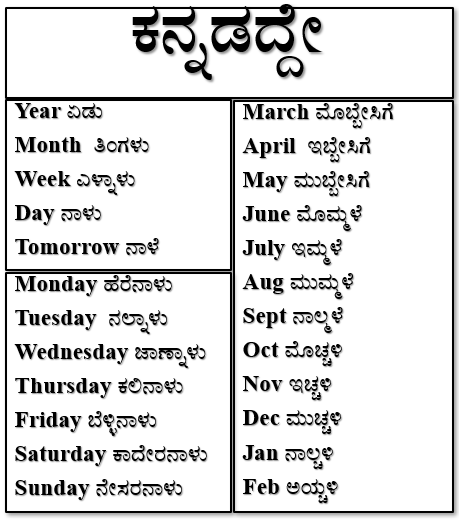 ಕನ್ನಡದ್ದೇ

Year ಏಡು
Month ತಿಂಗಳು
Week ಎಳ್ನಾಳು
Day ನಾಳು
Tomorrow ನಾಳೆ

Monday ಹೆರೆನಾಳು
Tuesday ನಲ್ನಾಳು
Wednesday ಜಾಣ್ನಾಳು
Thursday ಕಲಿನಾಳು
Friday ಬೆಳ್ಳಿನಾಳು
Saturday ಕಾದೇರನಾಳು
Sunday ನೇಸರನಾಳು

March ಮೊಬ್ಬೇಸಿಗೆ
April ಇಬ್ಬೇಸಿಗೆ
May ಮುಬ್ಬೇಸಿಗೆ
June ಮೊಮ್ಮಳೆ
July ಇಮ್ಮಳೆ
Aug ಮುಮ್ಮಳೆ
Sept ನಾಲ್ಮಳೆ
Oct ಮೊಚ್ಚಳಿ
Nov ಇಚ್ಚಳಿ
Dec ಮುಚ್ಚಳಿ
Jan ನಾಲ್ಚಳಿ
Feb ಅಯ್ಚಳಿ